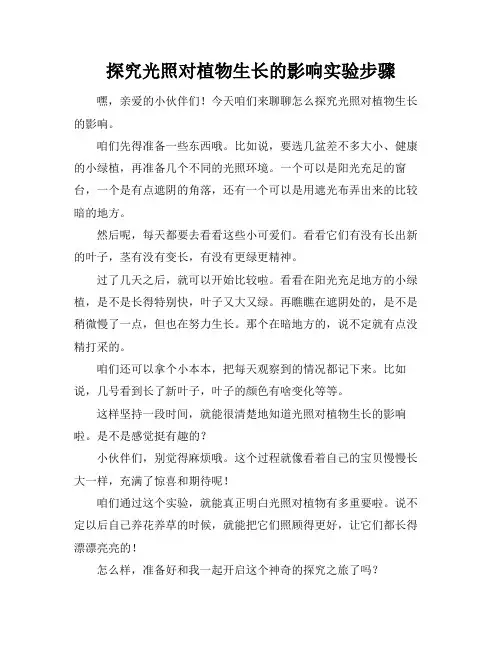 探究光照对植物生长的影响实验步骤

嘿，亲爱的小伙伴们！今天咱们来聊聊怎么探究光照对植物生长的影响。

咱们先得准备一些东西哦。比如说，要选几盆差不多大小、健康的小绿植，再准备几个不同的光照环境。一个可以是阳光充足的窗台，一个是有点遮阴的角落，还有一个可以是用遮光布弄出来的比较暗的地方。

然后呢，每天都要去看看这些小可爱们。看看它们有没有长出新的叶子，茎有没有变长，有没有更绿更精神。

过了几天之后，就可以开始比较啦。看看在阳光充足地方的小绿植，是不是长得特别快，叶子又大又绿。再瞧瞧在遮阴处的，是不是稍微慢了一点，但也在努力生长。那个在暗地方的，说不定就有点没精打采的。

咱们还可以拿个小本本，把每天观察到的情况都记下来。比如说，几号看到长了新叶子，叶子的颜色有啥变化等等。

这样坚持一段时间，就能很清楚地知道光照对植物生长的影响啦。是不是感觉挺有趣的？

小伙伴们，别觉得麻烦哦。这个过程就像看着自己的宝贝慢慢长大一样，充满了惊喜和期待呢！

咱们通过这个实验，就能真正明白光照对植物有多重要啦。说不定以后自己养花养草的时候，就能把它们照顾得更好，让它们都长得漂漂亮亮的！

怎么样，准备好和我一起开启这个神奇的探究之旅了吗？